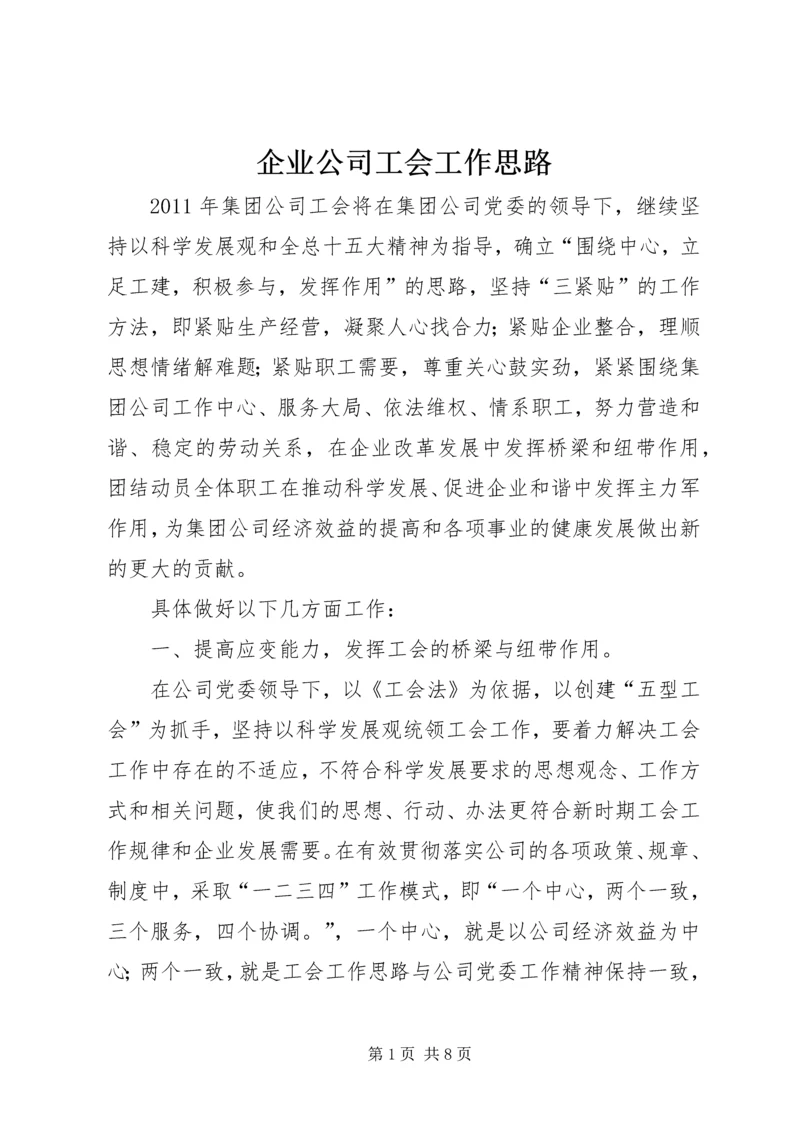 企业公司工会工作思路

2011 年集团公司工会将在集团公司党委的领导下，继续坚持以科学发展观和全总十五大精神为指导，确立“围绕中心，立足工建，积极参与，发挥作用”的思路，坚持“三紧贴”的工作方法，即紧贴生产经营，凝聚人心找合力；紧贴企业整合，理顺思想情绪解难题；紧贴职工需要，尊重关心鼓实劲，紧紧围绕集团公司工作中心、服务大局、依法维权、情系职工，努力营造和谐、稳定的劳动关系，在企业改革发展中发挥桥梁和纽带作用，团结动员全体职工在推动科学发展、促进企业和谐中发挥主力军作用，为集团公司经济效益的提高和各项事业的健康发展做出新的更大的贡献。

具体做好以下几方面工作：

一、提高应变能力，发挥工会的桥梁与纽带作用。

在公司党委领导下，以《工会法》为依据，以创建“五型工会”为抓手，坚持以科学发展观统领工会工作，要着力解决工会工作中存在的不适应，不符合科学发展要求的思想观念、工作方式和相关问题，使我们的思想、行动、办法更符合新时期工会工作规律和企业发展需要。在有效贯彻落实公司的各项政策、规章、制度中，采取“一二三四”工作模式，即“一个中心，两个一致，三个服务，四个协调。”，一个中心，就是以公司经济效益为中心；两个一致，就是工会工作思路与公司党委工作精神保持一致，

第 1 页 共 8 页